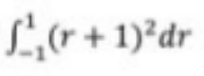 $\int_{-1}^{1}(r+1)^2 dr$